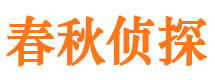 春秋侦探